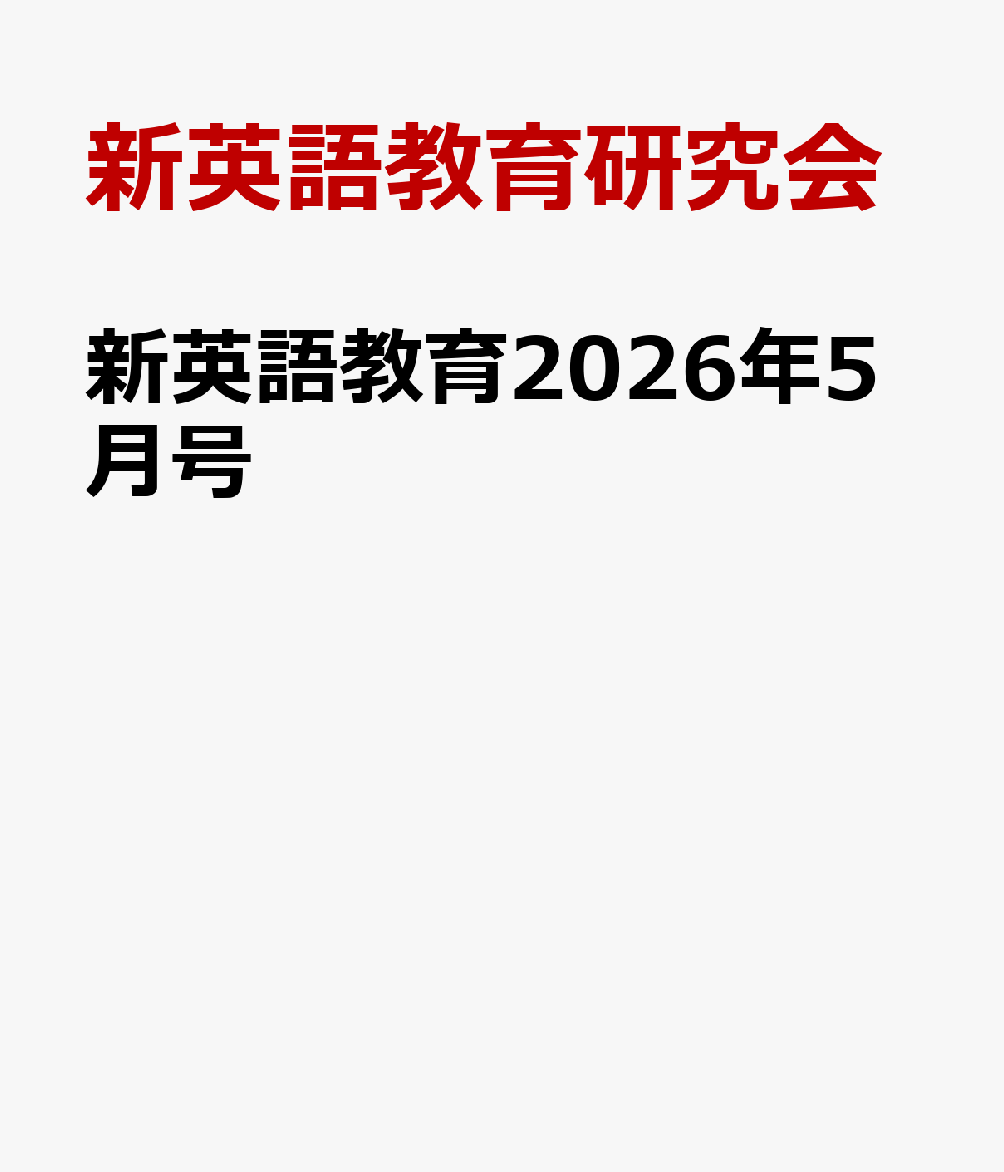 新英語教育研究会

新英語教育2026年5月号